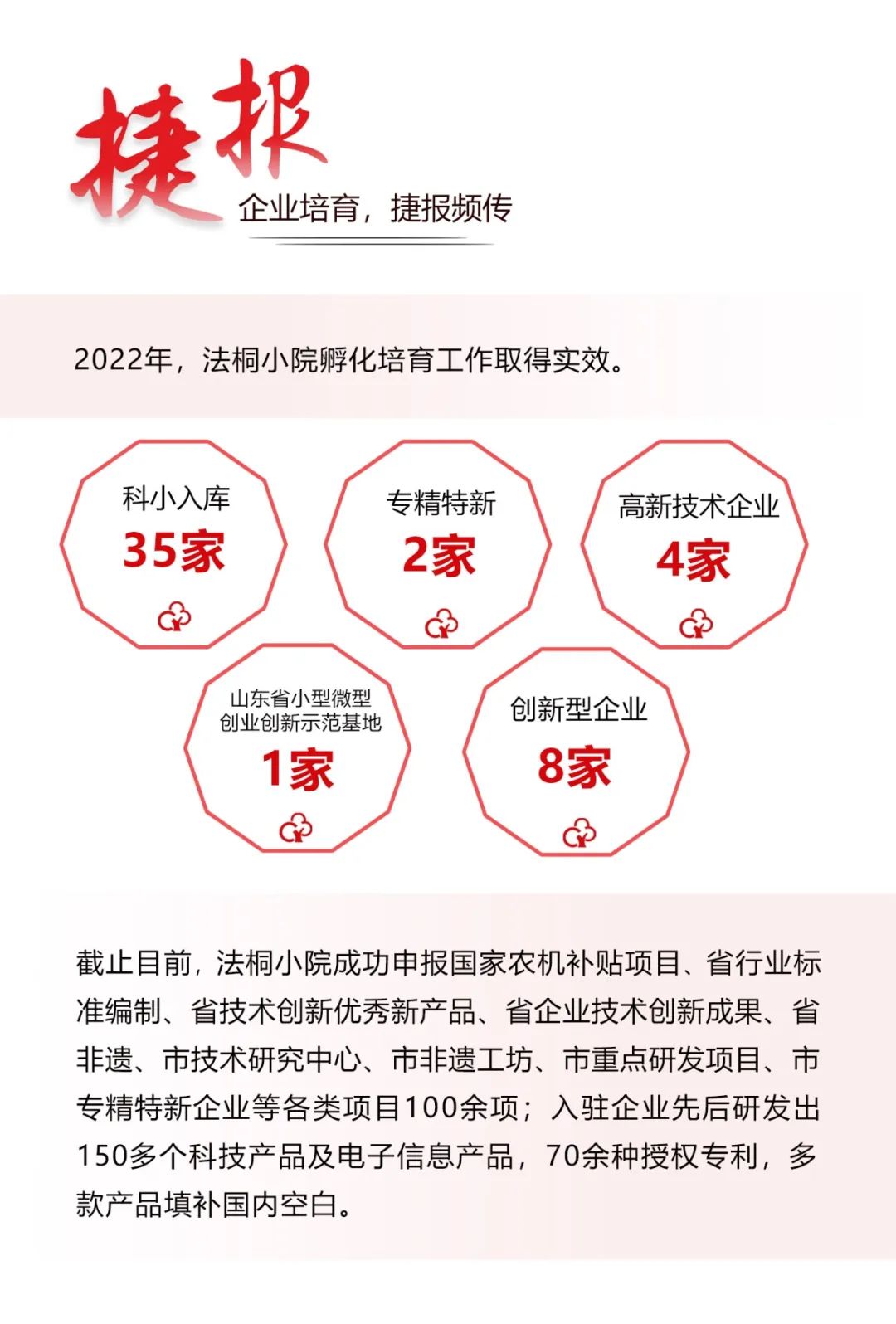 捷报

企业培育，捷报频传

2022年，法桐小院孵化培育工作取得实效。

科小入库
35家

专精特新
2家

高新技术企业
4家

山东省小型微型创业创新示范基地
1家

创新型企业
8家

截止目前，法桐小院成功申报国家农机补贴项目、省行业标准编制、省技术创新优秀新产品、省企业技术创新成果、省非遗、市技术研究中心、市非遗工坊、市重点研发项目、市专精特新企业等各类项目100余项；入驻企业先后研发出150多个科技产品及电子信息产品，70余种授权专利，多款产品填补国内空白。